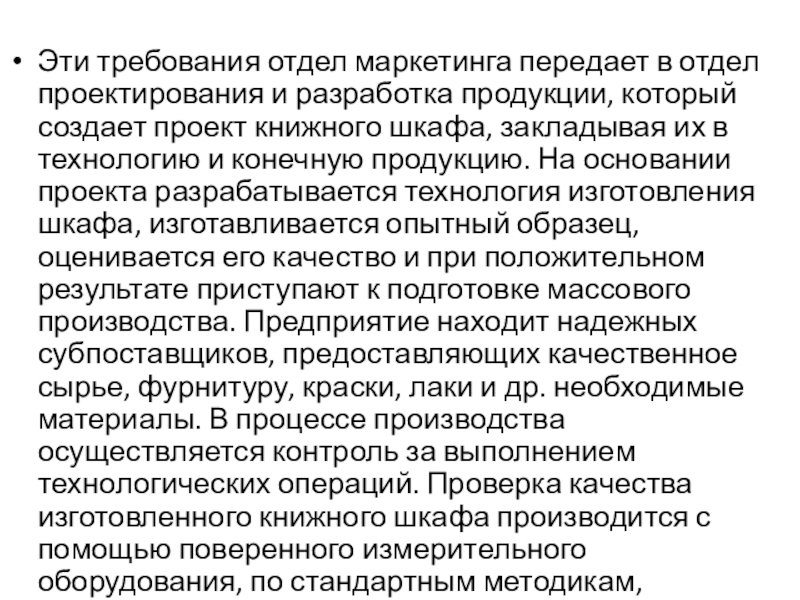 • Эти требования отдел маркетинга передает в отдел проектирования и разработка продукции, который создает проект книжного шкафа, закладывая их в технологию и конечную продукцию. На основании проекта разрабатывается технология изготовления шкафа, изготавливается опытный образец, оценивается его качество и при положительном результате приступают к подготовке массового производства. Предприятие находит надежных субпоставщиков, предоставляющих качественное сырье, фурнитуру, краски, лаки и др. необходимые материалы. В процессе производства осуществляется контроль за выполнением технологических операций. Проверка качества изготовленного книжного шкафа производится с помощью поверенного измерительного оборудования, по стандартным методикам,